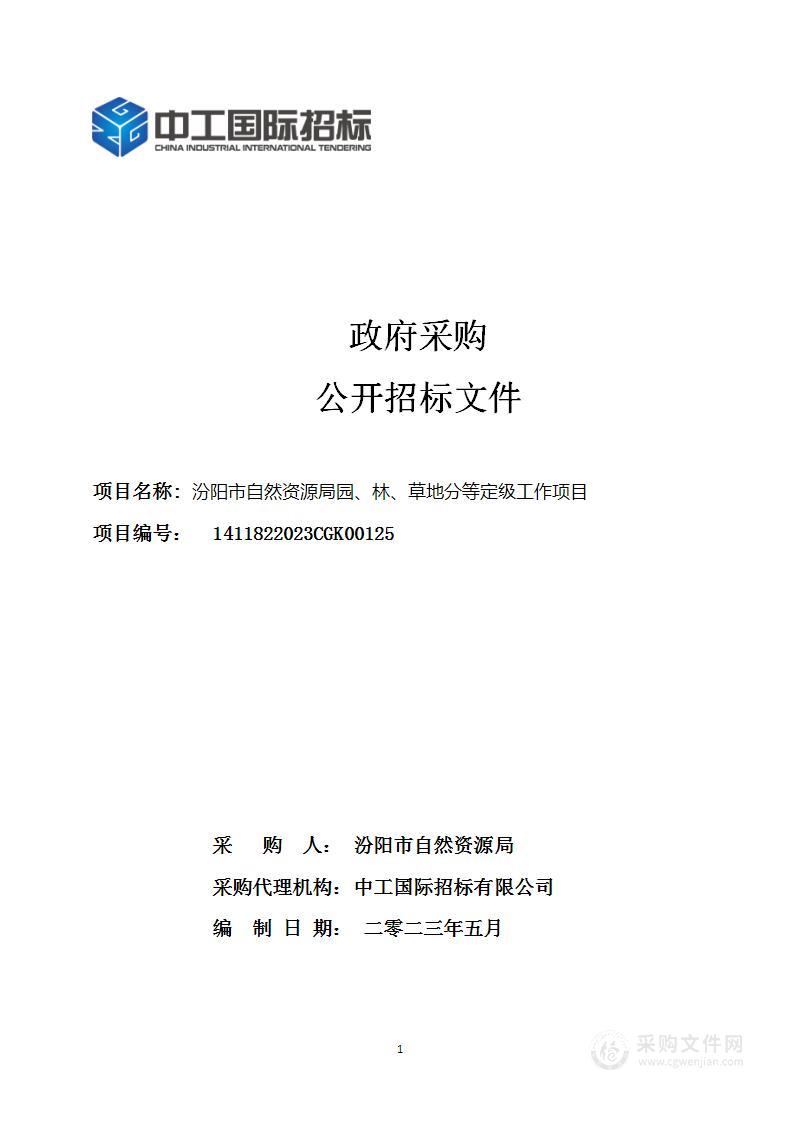 中工国际招标
CHINA INDUSTRIAL INTERNATIONAL TENDERING

政府采购
公开招标文件

项目名称：汾阳市自然资源局园、林、草地分等定级工作项目
项目编号：　1411822023CGK00125

采　　购　　人：　汾阳市自然资源局
采购代理机构：中工国际招标有限公司
编　制　日　期：　二零二三年五月

1

采购文件网
www.cgwenjian.com